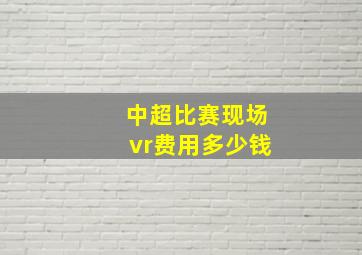 中超比赛现场
vr费用多少钱